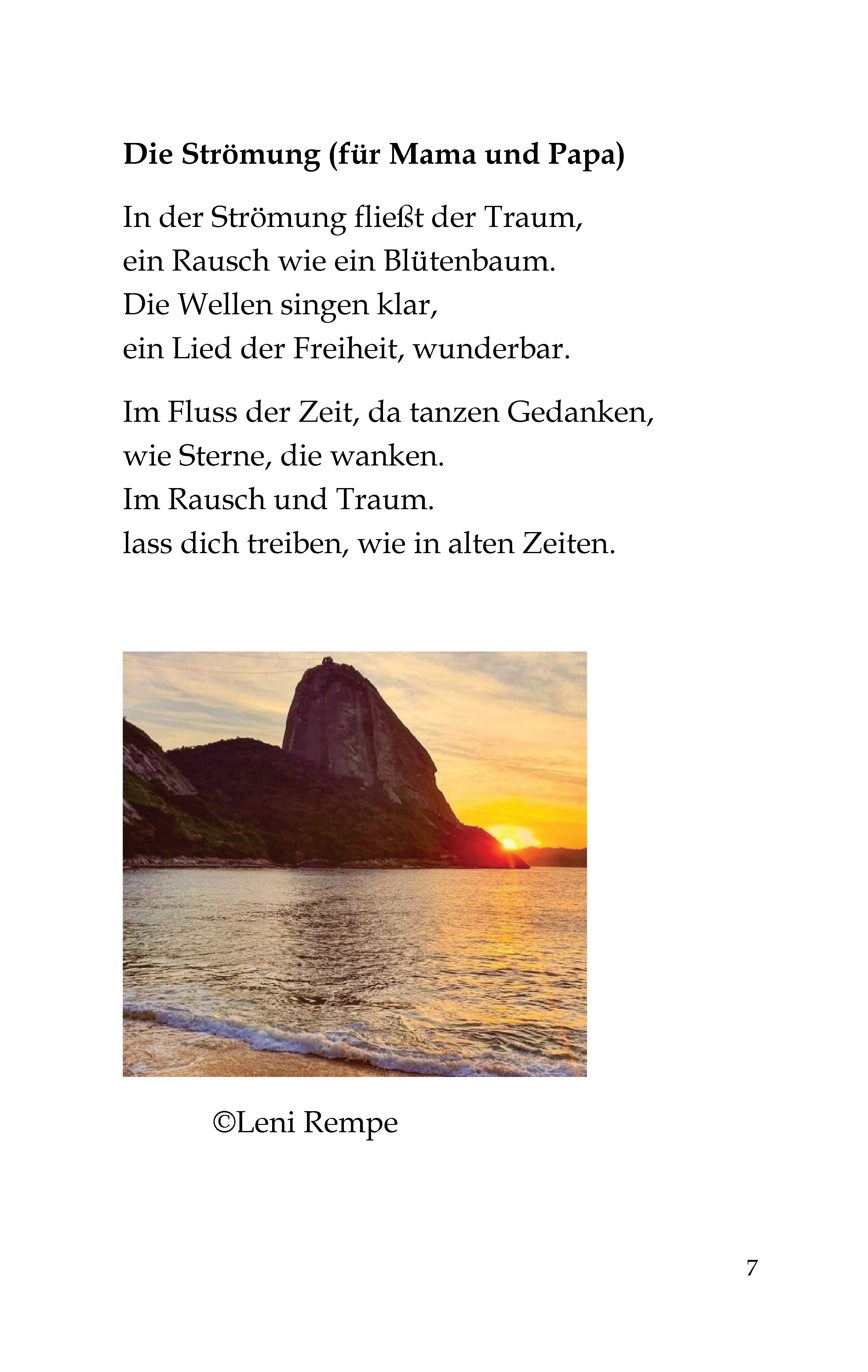 Die Strömung (für Mama und Papa)

In der Strömung fließt der Traum,
ein Rausch wie ein Blütenbaum.
Die Wellen singen klar,
ein Lied der Freiheit, wunderbar.

Im Fluss der Zeit, da tanzen Gedanken,
wie Sterne, die wanken.
Im Rausch und Traum.
lass dich treiben, wie in alten Zeiten.

©Leni Rempe

7